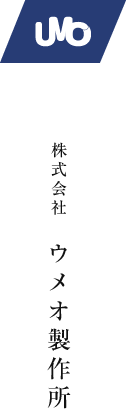 UMO

株式会社

ウメオ製作所